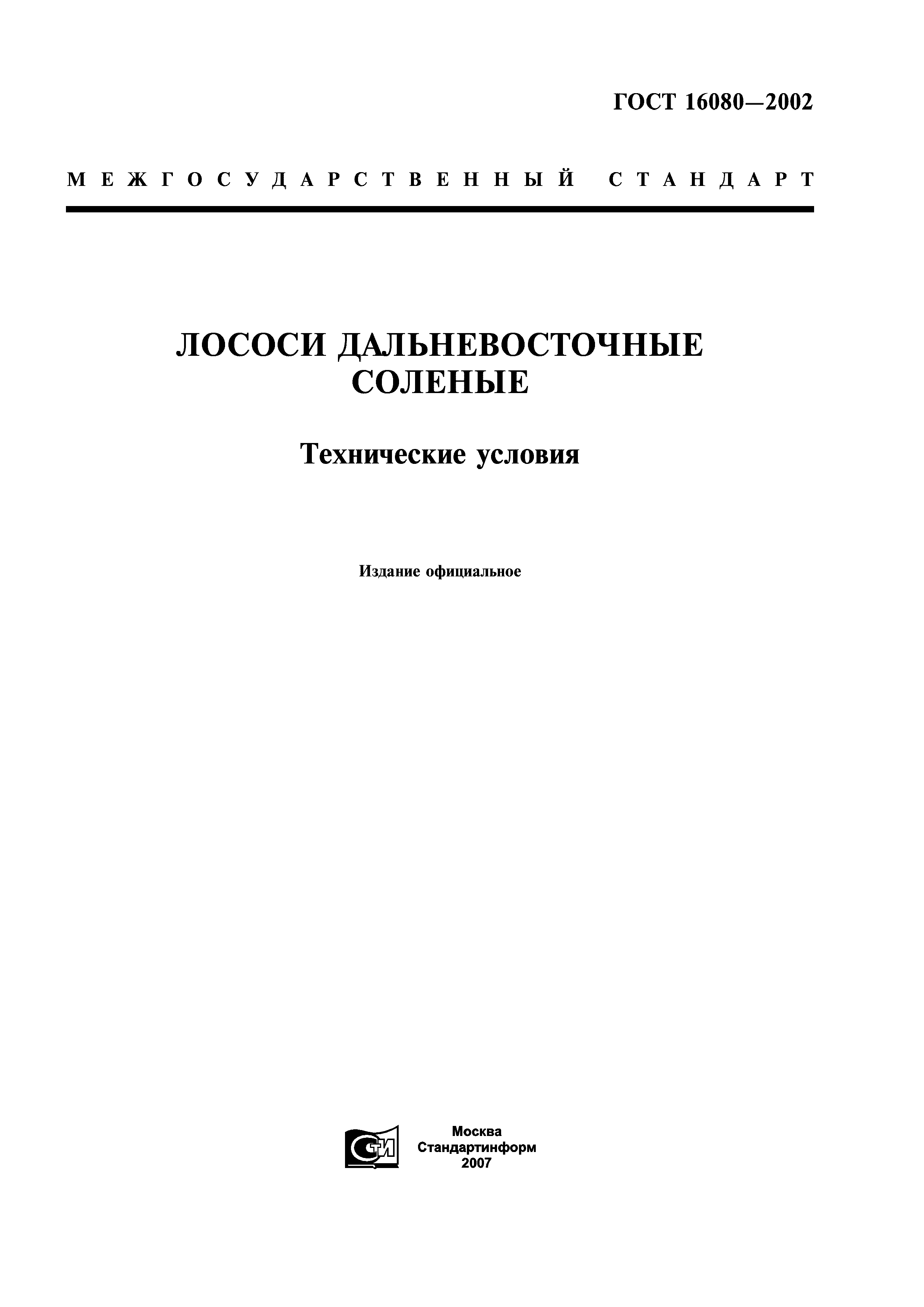 ГОСТ 16080—2002

МЕЖГОСУДАРСТВЕННЫЙ СТАНДАРТ

ЛОСОСИ ДАЛЬНЕВОСТОЧНЫЕ СОЛЕНЫЕ

Технические условия

Издание официальное

СТИ

Москва
Стандартинформ
2007